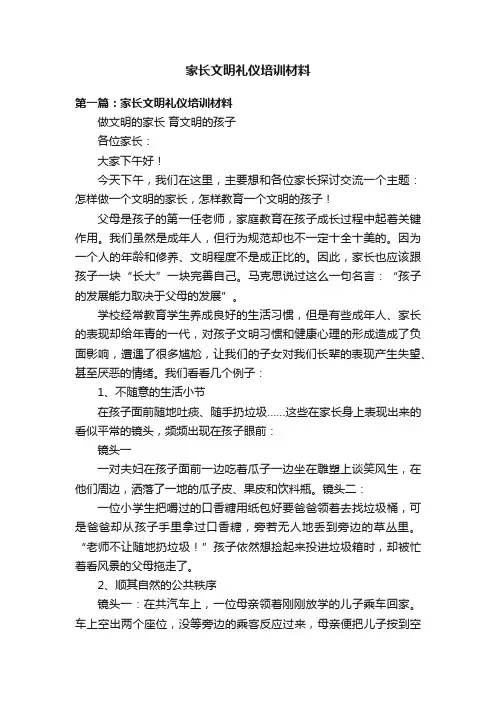 家长文明礼仪培训材料

第一篇：家长文明礼仪培训材料

做文明的家长 育文明的孩子

各位家长：

大家下午好！

今天下午，我们在这里，主要想和各位家长探讨交流一个主题：怎样做一个文明的家长，怎样教育一个文明的孩子！

父母是孩子的第一任老师，家庭教育在孩子成长过程中起着关键作用。我们虽然是成年人，但行为规范却也不一定十全十美的。因为一个人的年龄和修养、文明程度不是成正比的。因此，家长也应该跟孩子一块“长大”一块完善自己。马克思说过这么一句名言：“孩子的发展能力取决于父母的发展”。

学校经常教育学生养成良好的生活习惯，但是有些成年人、家长的表现却给年青的一代，对孩子文明习惯和健康心理的形成造成了负面影响，遭遇了很多尴尬，让我们的子女对我们长辈的表现产生失望、甚至厌恶的情绪。我们看看几个例子：

1、不随意的生活小节

在孩子面前随地吐痰、随手扔垃圾……这些在家长身上表现出来的看似平常的镜头，频频出现在孩子眼前：

镜头一

一对夫妇在孩子面前一边吃着瓜子一边坐在雕塑上谈笑风生，在他们周边，洒落了一地的瓜子皮、果皮和饮料瓶。镜头二：

一位小学生把嚼过的口香糖用纸包好要爸爸领着去找垃圾桶，可是爸爸却从孩子手里拿过口香糖，旁若无人地丢到旁边的草丛里。“老师不让随地扔垃圾！”孩子依然想捡起来投进垃圾箱时，却被忙着看风景的父母拖走了。

2、顺其自然的公共秩序

镜头一：在共汽车上，一位母亲领着刚刚放学的儿子乘车回家。车上空出两个座位，没等旁边的乘客反应过来，母亲便把儿子按到空